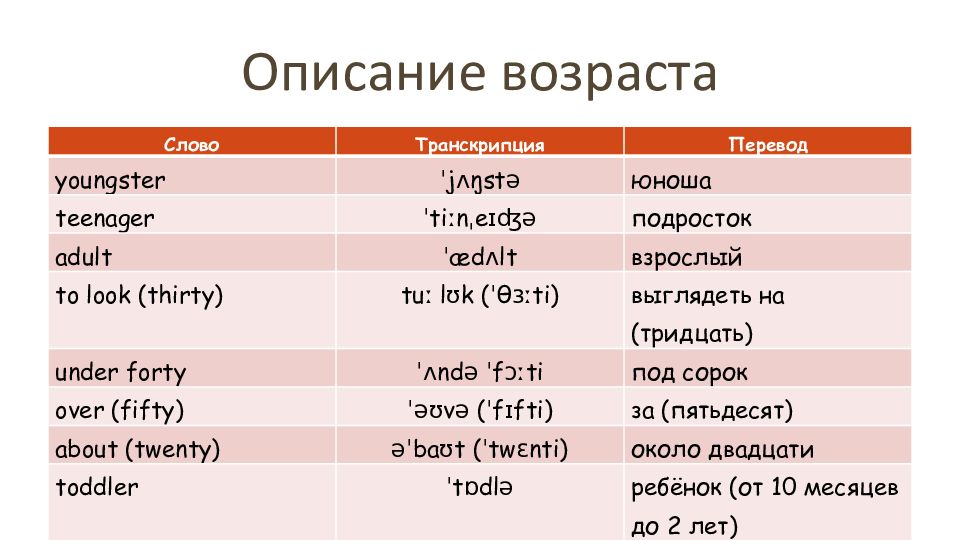 Описание возраста

| Слово | Транскрипция | Перевод |
|---|---|---|
| youngster | ˈjʌŋstə | юноша |
| teenager | ˈtiːnˌeɪʤə | подросток |
| adult | ˈædʌlt | взрослый |
| to look (thirty) | tuː lʊk (ˈθɜːti) | выглядеть на (тридцать) |
| under forty | ˈʌndə ˈfɔːti | под сорок |
| over (fifty) | ˈəʊvə (ˈfɪfti) | за (пятьдесят) |
| about (twenty) | əˈbaʊt (ˈtwɛnti) | около двадцати |
| toddler | ˈtɒdlə | ребёнок (от 10 месяцев до 2 лет) |